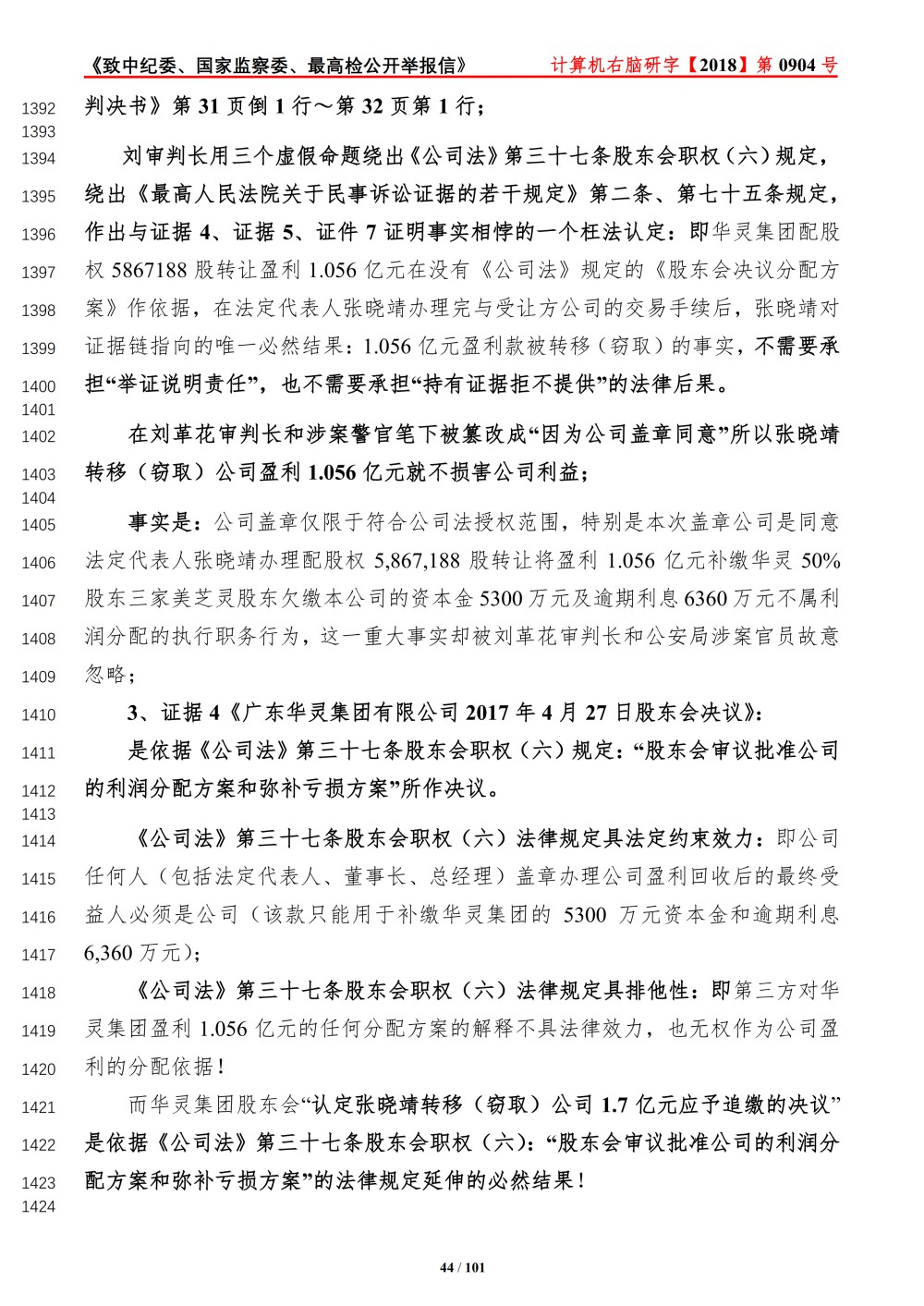 《致中纪委、国家监察委、最高检公开举报信》 计算机右脑研字【2018】第 0904 号

1392 判决书》第 31 页倒 1 行～第 32 页第 1 行；
1393

1394 刘审判长用三个虚假命题绕出《公司法》第三十七条股东会职权（六）规定，
1395 绕出《最高人民法院关于民事诉讼证据的若干规定》第二条、第七十五条规定，
1396 作出与证据 4、证据 5、证件 7 证明事实相悖的一个枉法认定：即华灵集团配股
1397 权 5867188 股转让盈利 1.056 亿元在没有《公司法》规定的《股东会决议分配方
1398 案》作依据，在法定代表人张晓靖办理完与受让方公司的交易手续后，张晓靖对
1399 证据链指向的唯一必然结果：1.056 亿元盈利款被转移（窃取）的事实，不需要承
1400 担“举证说明责任”，也不需要承担“持有证据拒不提供”的法律后果。
1401

1402 在刘革花审判长和涉案警官笔下被篡改成“因为公司盖章同意”所以张晓靖
1403 转移（窃取）公司盈利 1.056 亿元就不损害公司利益；
1404

1405 事实是：公司盖章仅限于符合公司法授权范围，特别是本次盖章公司是同意
1406 法定代表人张晓靖办理配股权 5,867,188 股转让将盈利 1.056 亿元补缴华灵 50%
1407 股东三家美芝灵股东欠缴本公司的资本金 5300 万元及逾期利息 6360 万元不属利
1408 润分配的执行职务行为，这一重大事实却被刘革花审判长和公安局涉案官员故意
1409 忽略；

1410 3、证据 4《广东华灵集团有限公司 2017 年 4 月 27 日股东会决议》：
1411 是依据《公司法》第三十七条股东会职权（六）规定：“股东会审议批准公司
1412 的利润分配方案和弥补亏损方案”所作决议。
1413

1414 《公司法》第三十七条股东会职权（六）法律规定具法定约束效力：即公司
1415 任何人（包括法定代表人、董事长、总经理）盖章办理公司盈利回收后的最终受
1416 益人必须是公司（该款只能用于补缴华灵集团的 5300 万元资本金和逾期利息
1417 6,360 万元）；

1418 《公司法》第三十七条股东会职权（六）法律规定具排他性：即第三方对华
1419 灵集团盈利 1.056 亿元的任何分配方案的解释不具法律效力，也无权作为公司盈
1420 利的分配依据！

1421 而华灵集团股东会“认定张晓靖转移（窃取）公司 1.7 亿元应予追缴的决议”
1422 是依据《公司法》第三十七条股东会职权（六）：“股东会审议批准公司的利润分
1423 配方案和弥补亏损方案”的法律规定延伸的必然结果！
1424

44 / 101